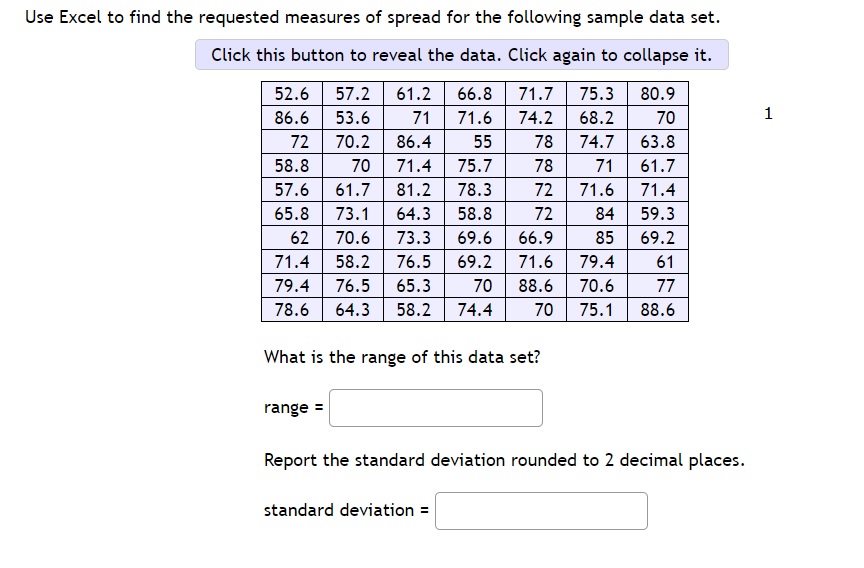 Use Excel to find the requested measures of spread for the following sample data set.

Click this button to reveal the data. Click again to collapse it.

| 52.6 | 57.2 | 61.2 | 66.8 | 71.7 | 75.3 | 80.9 |
|---|---|---|---|---|---|---|
| 86.6 | 53.6 | 71 | 71.6 | 74.2 | 68.2 | 70 |
| 72 | 70.2 | 86.4 | 55 | 78 | 74.7 | 63.8 |
| 58.8 | 70 | 71.4 | 75.7 | 78 | 71 | 61.7 |
| 57.6 | 61.7 | 81.2 | 78.3 | 72 | 71.6 | 71.4 |
| 65.8 | 73.1 | 64.3 | 58.8 | 72 | 84 | 59.3 |
| 62 | 70.6 | 73.3 | 69.6 | 66.9 | 85 | 69.2 |
| 71.4 | 58.2 | 76.5 | 69.2 | 71.6 | 79.4 | 61 |
| 79.4 | 76.5 | 65.3 | 70 | 88.6 | 70.6 | 77 |
| 78.6 | 64.3 | 58.2 | 74.4 | 70 | 75.1 | 88.6 |

1

What is the range of this data set?

range =

Report the standard deviation rounded to 2 decimal places.

standard deviation =